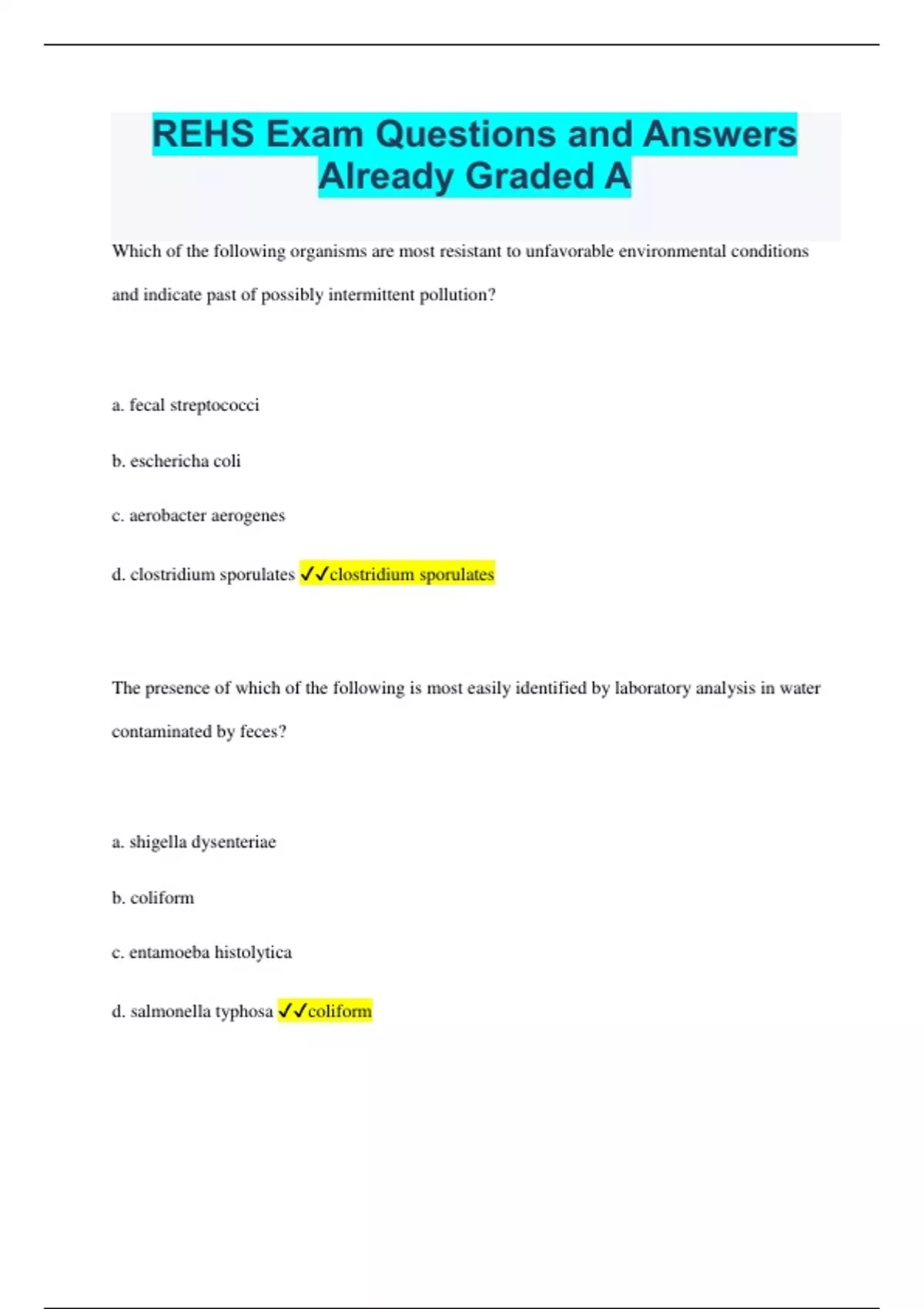 REHS Exam Questions and Answers Already Graded A

Which of the following organisms are most resistant to unfavorable environmental conditions and indicate past of possibly intermittent pollution?

a. fecal streptococci

b. eschericha coli

c. aerobacter aerogenes

d. clostridium sporulates ✓✓clostridium sporulates

The presence of which of the following is most easily identified by laboratory analysis in water contaminated by feces?

a. shigella dysenteriae

b. coliform

c. entamoeba histolytica

d. salmonella typhosa ✓✓coliform